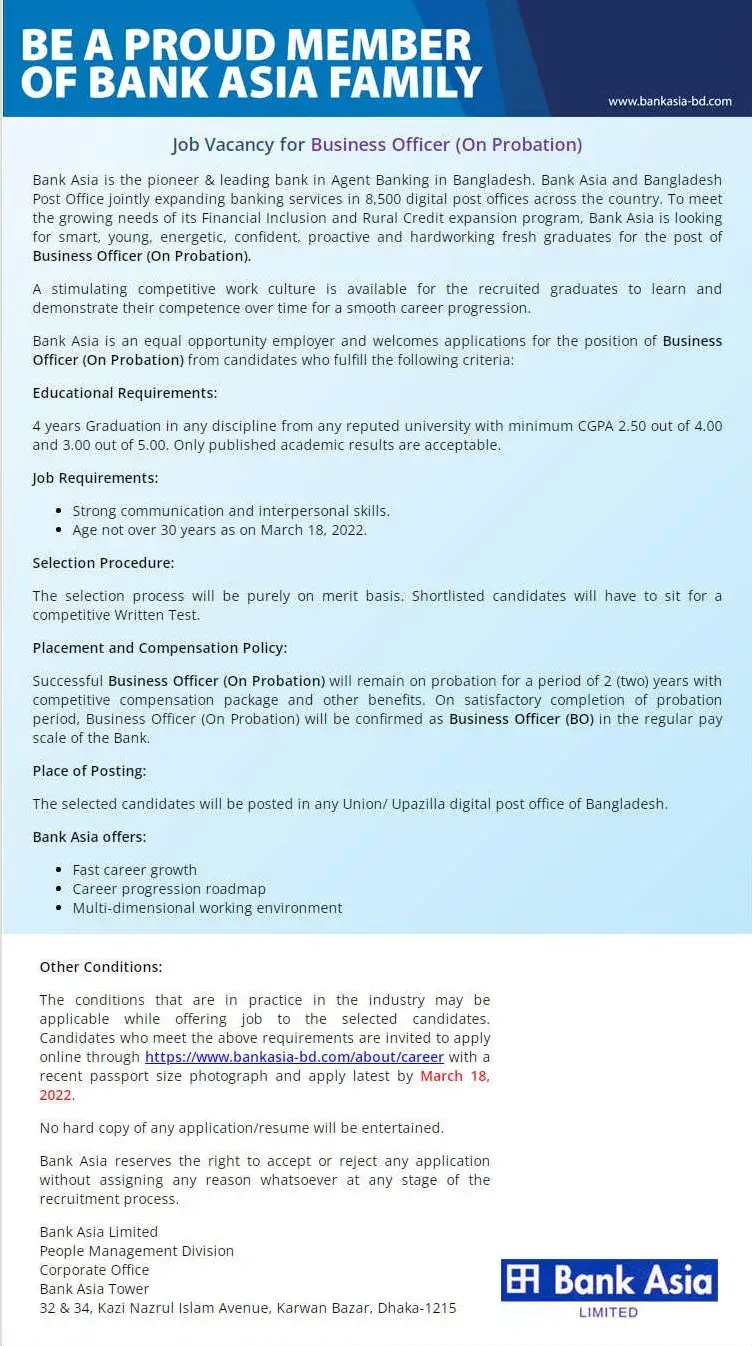 BE A PROUD MEMBER OF BANK ASIA FAMILY

www.bankasia-bd.com

Job Vacancy for Business Officer (On Probation)

Bank Asia is the pioneer & leading bank in Agent Banking in Bangladesh. Bank Asia and Bangladesh Post Office jointly expanding banking services in 8,500 digital post offices across the country. To meet the growing needs of its Financial Inclusion and Rural Credit expansion program, Bank Asia is looking for smart, young, energetic, confident, proactive and hardworking fresh graduates for the post of Business Officer (On Probation).

A stimulating competitive work culture is available for the recruited graduates to learn and demonstrate their competence over time for a smooth career progression.

Bank Asia is an equal opportunity employer and welcomes applications for the position of Business Officer (On Probation) from candidates who fulfill the following criteria:

Educational Requirements:

4 years Graduation in any discipline from any reputed university with minimum CGPA 2.50 out of 4.00 and 3.00 out of 5.00. Only published academic results are acceptable.

Job Requirements:

• Strong communication and interpersonal skills.
• Age not over 30 years as on March 18, 2022.

Selection Procedure:

The selection process will be purely on merit basis. Shortlisted candidates will have to sit for a competitive Written Test.

Placement and Compensation Policy:

Successful Business Officer (On Probation) will remain on probation for a period of 2 (two) years with competitive compensation package and other benefits. On satisfactory completion of probation period, Business Officer (On Probation) will be confirmed as Business Officer (BO) in the regular pay scale of the Bank.

Place of Posting:

The selected candidates will be posted in any Union/ Upazilla digital post office of Bangladesh.

Bank Asia offers:

• Fast career growth
• Career progression roadmap
• Multi-dimensional working environment

Other Conditions:

The conditions that are in practice in the industry may be applicable while offering job to the selected candidates. Candidates who meet the above requirements are invited to apply online through https://www.bankasia-bd.com/about/career with a recent passport size photograph and apply latest by March 18, 2022.

No hard copy of any application/resume will be entertained.

Bank Asia reserves the right to accept or reject any application without assigning any reason whatsoever at any stage of the recruitment process.

Bank Asia Limited
People Management Division
Corporate Office
Bank Asia Tower
32 & 34, Kazi Nazrul Islam Avenue, Karwan Bazar, Dhaka-1215

Bank Asia
LIMITED